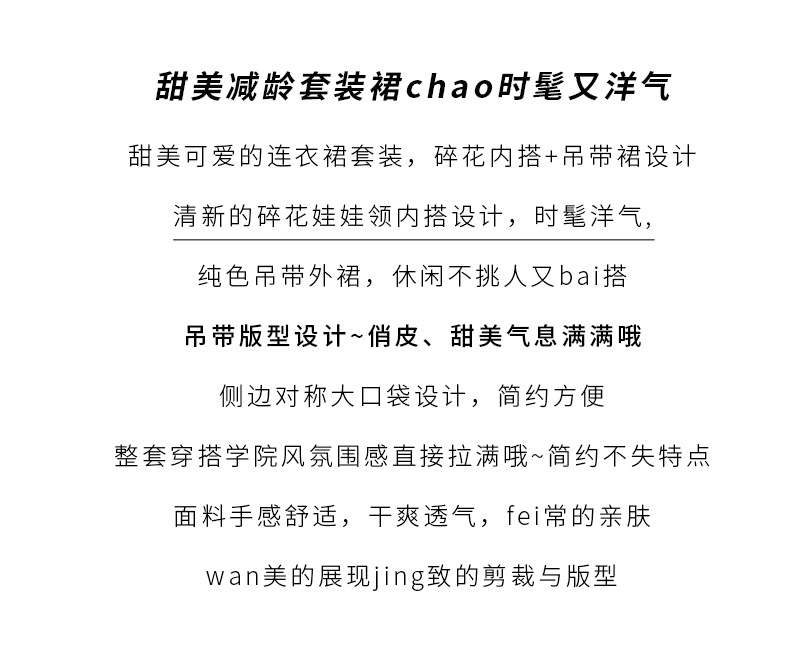 甜美减龄套装裙chao时髦又洋气

甜美可爱的连衣裙套装，碎花内搭+吊带裙设计

清新的碎花娃娃领内搭设计，时髦洋气,

纯色吊带外裙，休闲不挑人又bai搭

吊带版型设计~俏皮、甜美气息满满哦

侧边对称大口袋设计，简约方便

整套穿搭学院风氛围感直接拉满哦~简约不失特点

面料手感舒适，干爽透气，fei常的亲肤

wan美的展现jing致的剪裁与版型